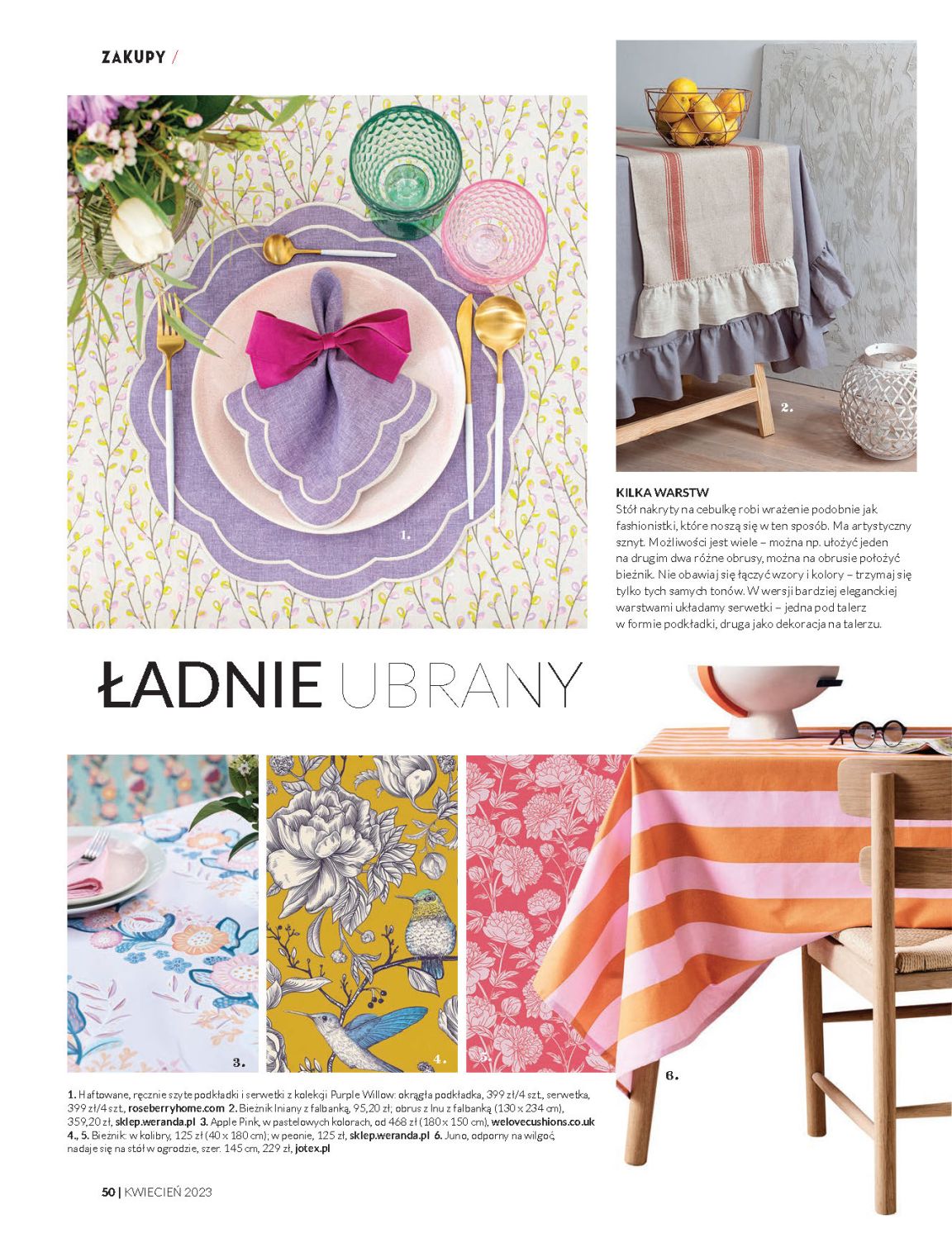 ZAKUPY /

1.

2.

KILKA WARSTW

Stół nakryty na cebulkę robi wrażenie podobnie jak fashionistki, które noszą się w ten sposób. Ma artystyczny sznyt. Możliwości jest wiele – można np. ułożyć jeden na drugim dwa różne obrusy, można na obrusie położyć bieżnik. Nie obawiaj się łączyć wzory i kolory – trzymaj się tylko tych samych tonów. W wersji bardziej eleganckiej warstwami układamy serwetki – jedna pod talerz w formie podkładki, druga jako dekoracja na talerzu.

ŁADNIE UBRANY

3.

4.

5.

6.

1. Haftowane, ręcznie szyte podkładki i serwetki z kolekcji Purple Willow: okrągła podkładka, 399 zł/4 szt., serwetka, 399 zł/4 szt., roseberryhome.com 2. Bieżnik lniany z falbanką, 95,20 zł; obrus z lnu z falbanką (130 x 234 cm), 359,20 zł, sklep.weranda.pl 3. Apple Pink, w pastelowych kolorach, od 468 zł (180 x 150 cm), welovecushions.co.uk 4., 5. Bieżnik: w kolibry, 125 zł (40 x 180 cm); w peonie, 125 zł, sklep.weranda.pl 6. Juno, odporny na wilgoć, nadaje się na stół w ogrodzie, szer. 145 cm, 229 zł, jotex.pl

50 | KWIECIEŃ 2023